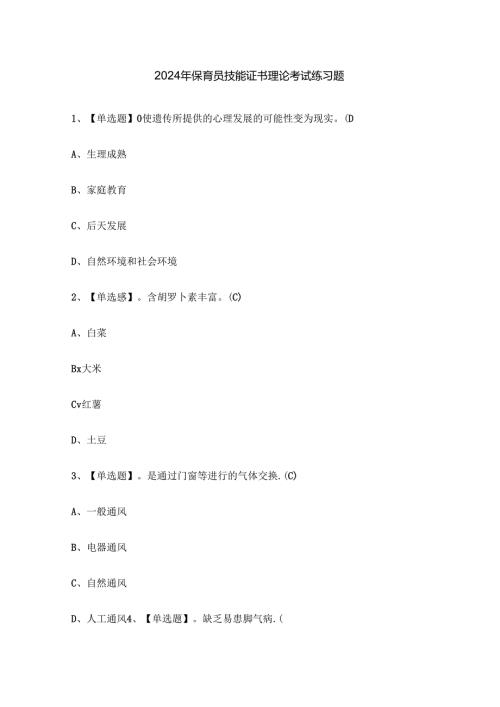 2024年保育员技能证书理论考试练习题

1、【单选题】0使遗传所提供的心理发展的可能性变为现实。(D

A、生理成熟

B、家庭教育

C、后天发展

D、自然环境和社会环境

2、【单选感】。含胡罗卜素丰富。(C)

A、白菜

Bx大米

Cv红薯

D、土豆

3、【单选题】。是通过门窗等进行的气体交换.(C)

A、一般通风

B、电器通风

C、自然通风

D、人工通风4、【单选题】。缺乏易患脚气病.(